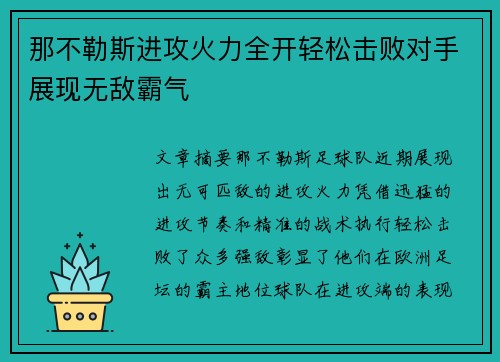 那不勒斯进攻火力全开轻松击败对手展现无敌霸气

文章摘要那不勒斯足球队近期展现出无可匹敌的进攻火力凭借迅猛的进攻节奏和精准的战术执行轻松击败了众多强敌彰显了他们在欧洲足坛的霸主地位球队在进攻端的表现